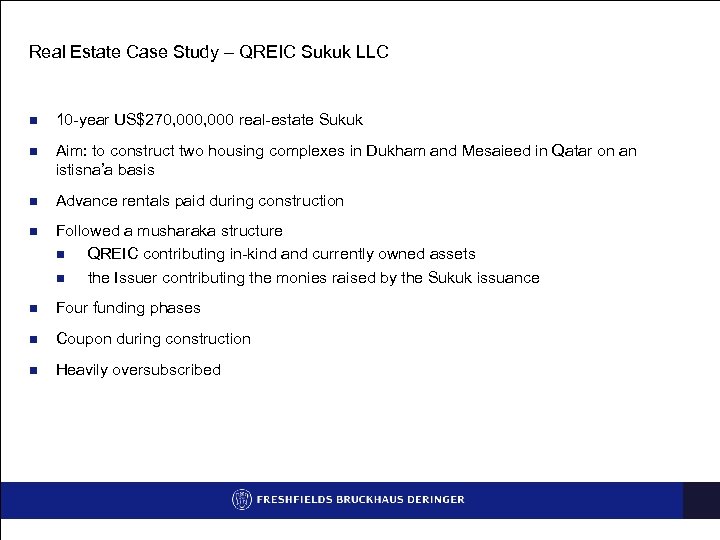 Real Estate Case Study – QREIC Sukuk LLC

- 10-year US$270,000,000 real-estate Sukuk
- Aim: to construct two housing complexes in Dukham and Mesaieed in Qatar on an istisna'a basis
- Advance rentals paid during construction
- Followed a musharaka structure
  - QREIC contributing in-kind and currently owned assets
  - the Issuer contributing the monies raised by the Sukuk issuance
- Four funding phases
- Coupon during construction
- Heavily oversubscribed

FRESHFIELDS BRUCKHAUS DERINGER